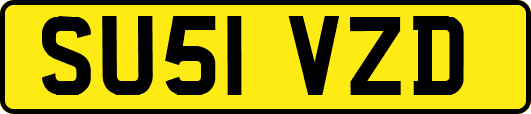 SU51 VZD